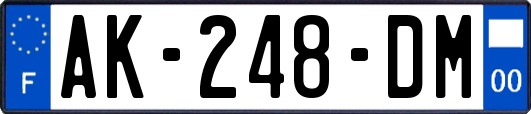 F
AK-248-DM
00